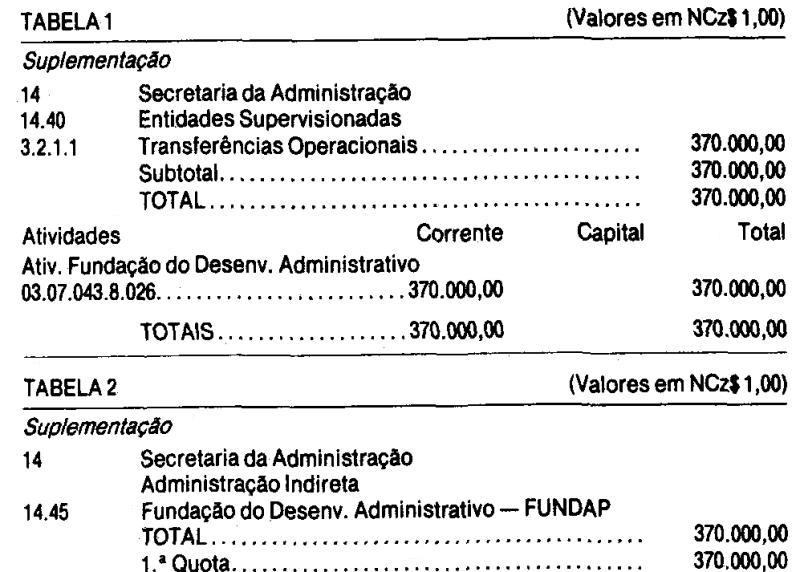 TABELA 1 (Valores em NCz$ 1,00)

Suplementação

14 Secretaria da Administração
14.40 Entidades Supervisionadas
3.2.1.1 Transferências Operacionais 370.000,00
Subtotal 370.000,00
TOTAL 370.000,00

Atividades Corrente Capital Total
Ativ. Fundação do Desenv. Administrativo
03.07.043.8.026 370.000,00 370.000,00

TOTAIS 370.000,00 370.000,00

TABELA 2 (Valores em NCz$ 1,00)

Suplementação

14 Secretaria da Administração
Administração Indireta
14.45 Fundação do Desenv. Administrativo — FUNDAP
TOTAL 370.000,00
1.ª Quota 370.000,00